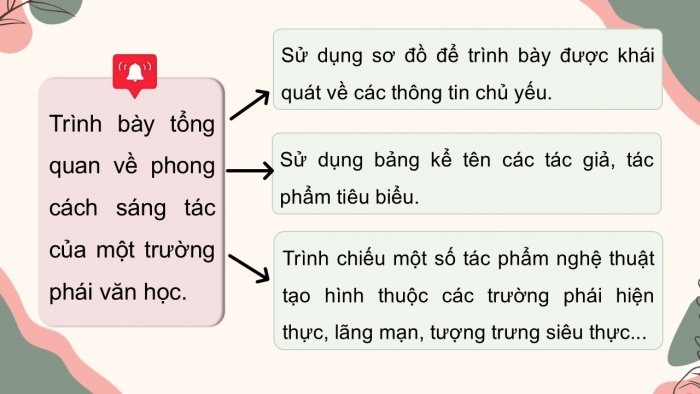 Trình bày tổng quan về phong cách sáng tác của một trường phái văn học.

Sử dụng sơ đồ để trình bày được khái quát về các thông tin chủ yếu.

Sử dụng bảng kể tên các tác giả, tác phẩm tiêu biểu.

Trình chiếu một số tác phẩm nghệ thuật tạo hình thuộc các trường phái hiện thực, lãng mạn, tượng trưng siêu thực...